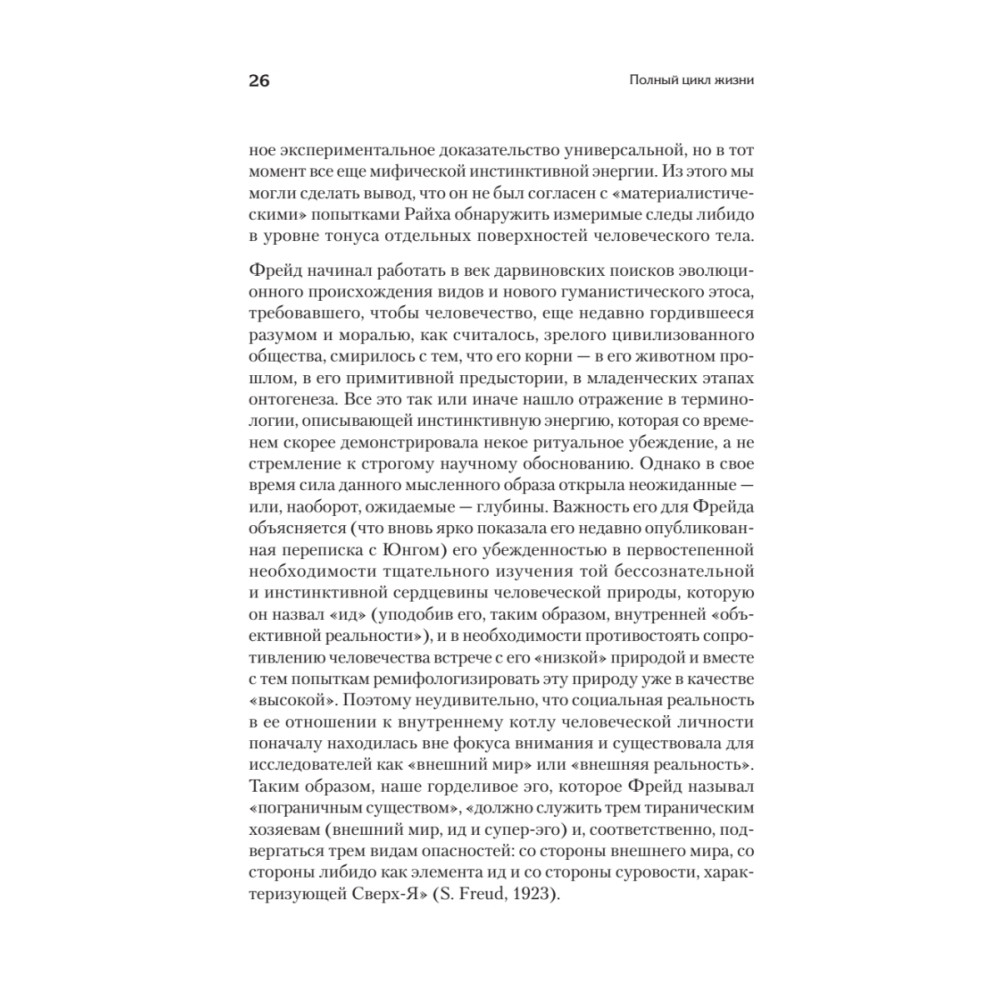 26

Полный цикл жизни

ное экспериментальное доказательство универсальной, но в тот момент все еще мифической инстинктивной энергии. Из этого мы могли сделать вывод, что он не был согласен с «материалистическими» попытками Райха обнаружить измеримые следы либидо в уровне тонуса отдельных поверхностей человеческого тела.

Фрейд начинал работать в век дарвиновских поисков эволюционного происхождения видов и нового гуманистического этоса, требовавшего, чтобы человечество, еще недавно гордившееся разумом и моралью, как считалось, зрелого цивилизованного общества, смирилось с тем, что его корни — в его животном прошлом, в его примитивной предыстории, в младенческих этапах онтогенеза. Все это так или иначе нашло отражение в терминологии, описывающей инстинктивную энергию, которая со временем скорее демонстрировала некое ритуальное убеждение, а не стремление к строгому научному обоснованию. Однако в свое время сила данного мысленного образа открыла неожиданные — или, наоборот, ожидаемые — глубины. Важность его для Фрейда объясняется (что вновь ярко показала его недавно опубликованная переписка с Юнгом) его убежденностью в первостепенной необходимости тщательного изучения той бессознательной и инстинктивной сердцевины человеческой природы, которую он назвал «ид» (уподобив его, таким образом, внутренней «объективной реальности»), и в необходимости противостоять сопротивлению человечества встрече с его «низкой» природой и вместе с тем попыткам ремифологизировать эту природу уже в качестве «высокой». Поэтому неудивительно, что социальная реальность в ее отношении к внутреннему котлу человеческой личности поначалу находилась вне фокуса внимания и существовала для исследователей как «внешний мир» или «внешняя реальность». Таким образом, наше горделивое эго, которое Фрейд называл «пограничным существом», «должно служить трем тираническим хозяевам (внешний мир, ид и супер-эго) и, соответственно, подвергаться трем видам опасностей: со стороны внешнего мира, со стороны либидо как элемента ид и со стороны суровости, характеризующей Сверх-Я» (S. Freud, 1923).